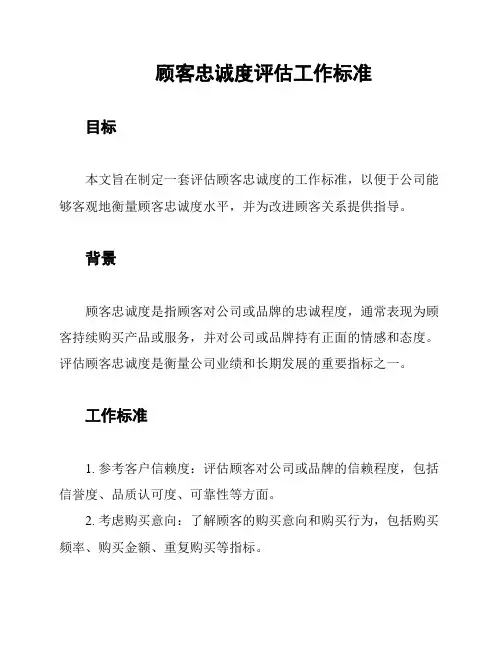 顾客忠诚度评估工作标准

目标

本文旨在制定一套评估顾客忠诚度的工作标准，以便于公司能够客观地衡量顾客忠诚度水平，并为改进顾客关系提供指导。

背景

顾客忠诚度是指顾客对公司或品牌的忠诚程度，通常表现为顾客持续购买产品或服务，并对公司或品牌持有正面的情感和态度。评估顾客忠诚度是衡量公司业绩和长期发展的重要指标之一。

工作标准

1. 参考客户信赖度：评估顾客对公司或品牌的信赖程度，包括信誉度、品质认可度、可靠性等方面。

2. 考虑购买意向：了解顾客的购买意向和购买行为，包括购买频率、购买金额、重复购买等指标。